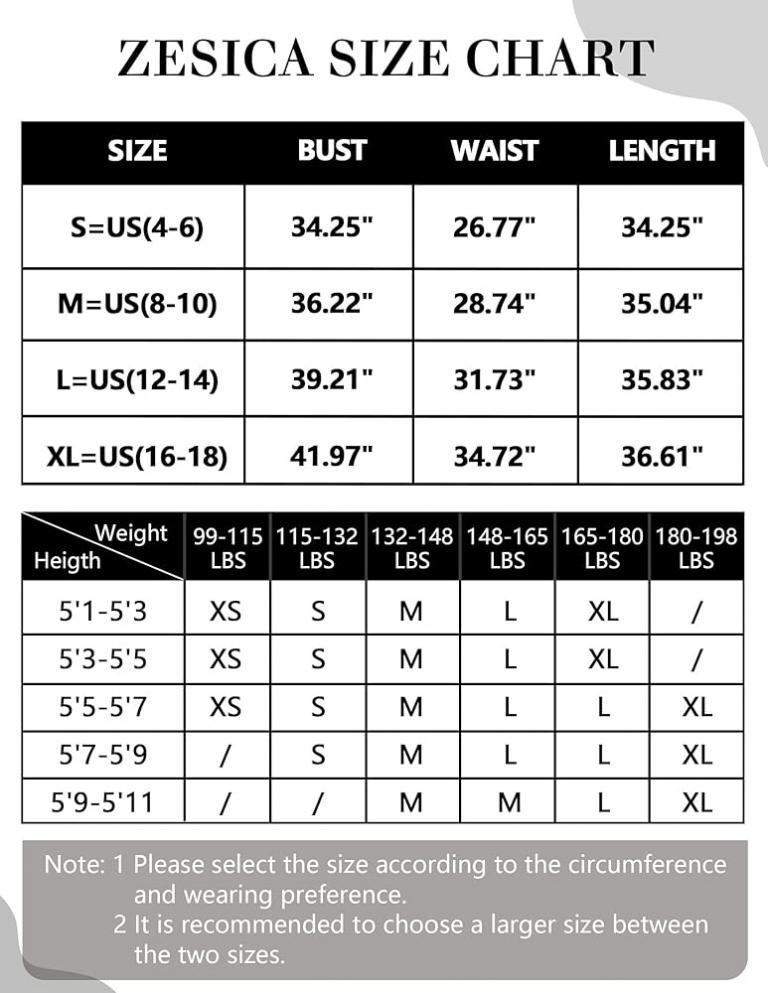 ZESICA SIZE CHART

| SIZE | BUST | WAIST | LENGTH |
|---|---|---|---|
| S=US(4-6) | 34.25" | 26.77" | 34.25" |
| M=US(8-10) | 36.22" | 28.74" | 35.04" |
| L=US(12-14) | 39.21" | 31.73" | 35.83" |
| XL=US(16-18) | 41.97" | 34.72" | 36.61" |

| Weight / Heigth | 99-115 LBS | 115-132 LBS | 132-148 LBS | 148-165 LBS | 165-180 LBS | 180-198 LBS |
|---|---|---|---|---|---|---|
| 5'1-5'3 | XS | S | M | L | XL | / |
| 5'3-5'5 | XS | S | M | L | XL | / |
| 5'5-5'7 | XS | S | M | L | L | XL |
| 5'7-5'9 | / | S | M | L | L | XL |
| 5'9-5'11 | / | / | M | M | L | XL |

Note: 1 Please select the size according to the circumference and wearing preference.
2 It is recommended to choose a larger size between the two sizes.